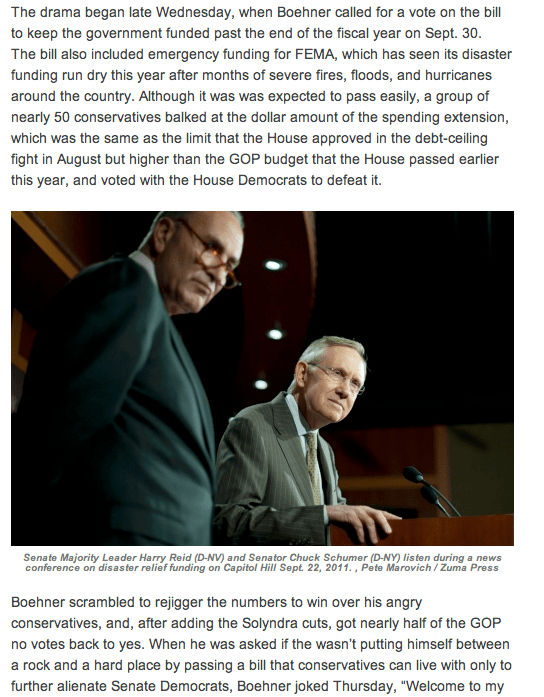 The drama began late Wednesday, when Boehner called for a vote on the bill to keep the government funded past the end of the fiscal year on Sept. 30. The bill also included emergency funding for FEMA, which has seen its disaster funding run dry this year after months of severe fires, floods, and hurricanes around the country. Although it was was expected to pass easily, a group of nearly 50 conservatives balked at the dollar amount of the spending extension, which was the same as the limit that the House approved in the debt-ceiling fight in August but higher than the GOP budget that the House passed earlier this year, and voted with the House Democrats to defeat it.

Senate Majority Leader Harry Reid (D-NV) and Senator Chuck Schumer (D-NY) listen during a news conference on disaster relief funding on Capitol Hill Sept. 22, 2011. , Pete Marovich / Zuma Press

Boehner scrambled to rejigger the numbers to win over his angry conservatives, and, after adding the Solyndra cuts, got nearly half of the GOP no votes back to yes. When he was asked if the wasn't putting himself between a rock and a hard place by passing a bill that conservatives can live with only to further alienate Senate Democrats, Boehner joked Thursday, "Welcome to my